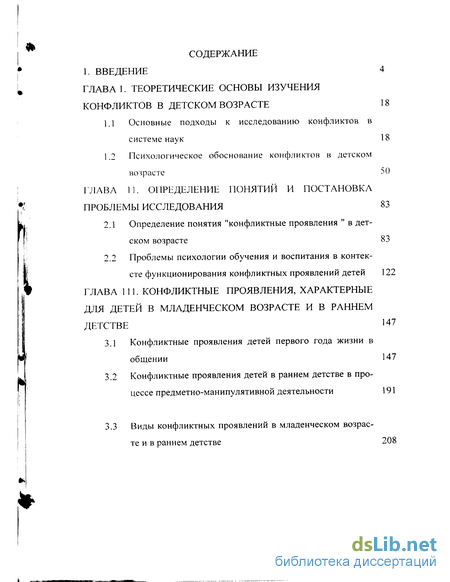 СОДЕРЖАНИЕ

1. ВВЕДЕНИЕ 4

ГЛАВА 1. ТЕОРЕТИЧЕСКИЕ ОСНОВЫ ИЗУЧЕНИЯ КОНФЛИКТОВ В ДЕТСКОМ ВОЗРАСТЕ 18

1.1 Основные подходы к исследованию конфликтов в системе наук 18

1.2 Психологическое обоснование конфликтов в детском возрасте 50

ГЛАВА 11. ОПРЕДЕЛЕНИЕ ПОНЯТИЙ И ПОСТАНОВКА ПРОБЛЕМЫ ИССЛЕДОВАНИЯ 83

2.1 Определение понятия "конфликтные проявления " в детском возрасте 83

2.2 Проблемы психологии обучения и воспитания в контексте функционирования конфликтных проявлений детей 122

ГЛАВА 111. КОНФЛИКТНЫЕ ПРОЯВЛЕНИЯ, ХАРАКТЕРНЫЕ ДЛЯ ДЕТЕЙ В МЛАДЕНЧЕСКОМ ВОЗРАСТЕ И В РАННЕМ ДЕТСТВЕ 147

3.1 Конфликтные проявления детей первого года жизни в общении 147

3.2 Конфликтные проявления детей в раннем детстве в процессе предметно-манипулятивной деятельности 191

3.3 Виды конфликтных проявлений в младенческом возрасте и в раннем детстве 208

dsLib.net
библиотека диссертаций